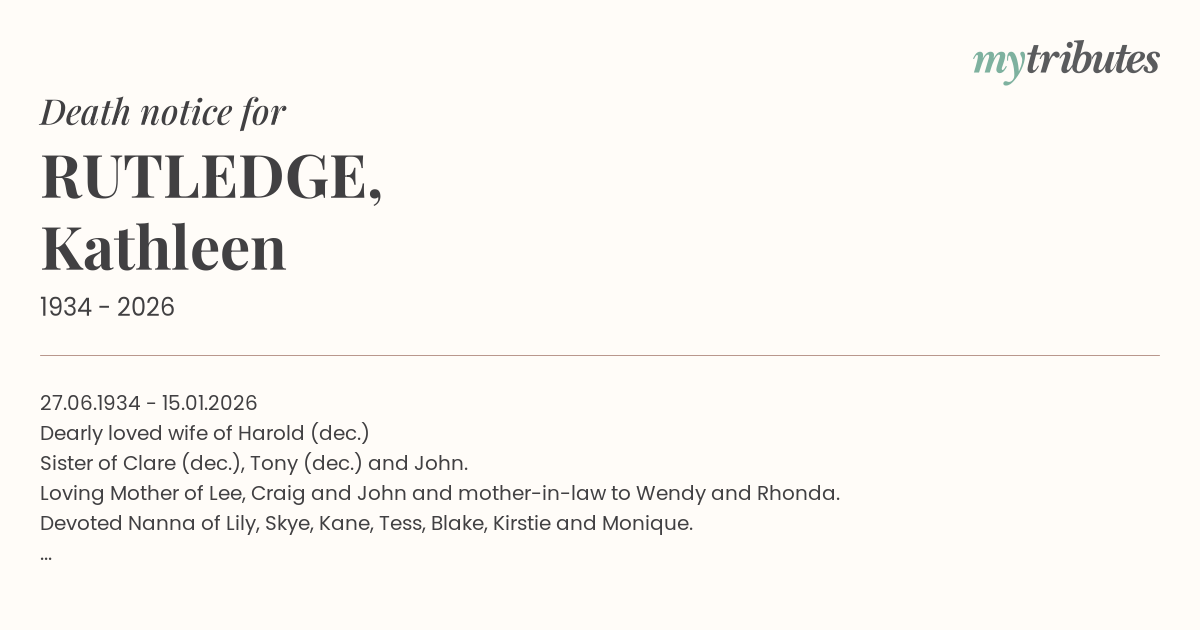 mytributes

Death notice for
RUTLEDGE, Kathleen
1934 - 2026

27.06.1934 - 15.01.2026
Dearly loved wife of Harold (dec.)
Sister of Clare (dec.), Tony (dec.) and John.
Loving Mother of Lee, Craig and John and mother-in-law to Wendy and Rhonda.
Devoted Nanna of Lily, Skye, Kane, Tess, Blake, Kirstie and Monique.
...